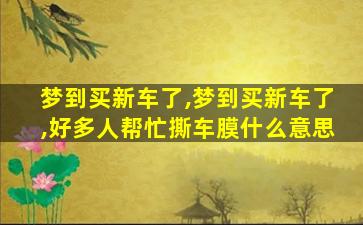 梦到买新车了,梦到买新车了,好多人帮忙撕车膜什么意思